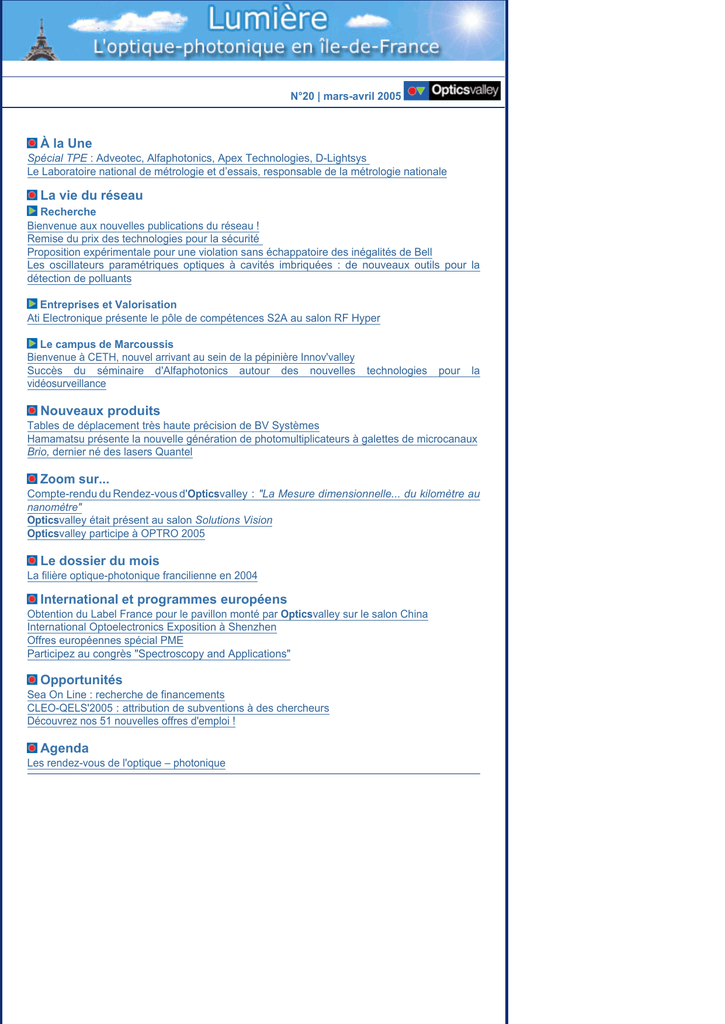 Lumière
L'optique-photonique en île-de-France

N°20 | mars-avril 2005 Opticsvalley

À la Une
Spécial TPE : Adveotec, Alfaphotonics, Apex Technologies, D-Lightsys
Le Laboratoire national de métrologie et d'essais, responsable de la métrologie nationale

La vie du réseau
Recherche
Bienvenue aux nouvelles publications du réseau !
Remise du prix des technologies pour la sécurité
Proposition expérimentale pour une violation sans échappatoire des inégalités de Bell
Les oscillateurs paramétriques optiques à cavités imbriquées : de nouveaux outils pour la détection de polluants

Entreprises et Valorisation
Ati Electronique présente le pôle de compétences S2A au salon RF Hyper

Le campus de Marcoussis
Bienvenue à CETH, nouvel arrivant au sein de la pépinière Innov'valley
Succès du séminaire d'Alfaphotonics autour des nouvelles technologies pour la vidéosurveillance

Nouveaux produits
Tables de déplacement très haute précision de BV Systèmes
Hamamatsu présente la nouvelle génération de photomultiplicateurs à galettes de microcanaux
Brio, dernier né des lasers Quantel

Zoom sur...
Compte-rendu du Rendez-vous d'Opticsvalley : "La Mesure dimensionnelle... du kilomètre au nanomètre"
Opticsvalley était présent au salon Solutions Vision
Opticsvalley participe à OPTRO 2005

Le dossier du mois
La filière optique-photonique francilienne en 2004

International et programmes européens
Obtention du Label France pour le pavillon monté par Opticsvalley sur le salon China International Optoelectronics Exposition à Shenzhen
Offres européennes spécial PME
Participez au congrès "Spectroscopy and Applications"

Opportunités
Sea On Line : recherche de financements
CLEO-QELS'2005 : attribution de subventions à des chercheurs
Découvrez nos 51 nouvelles offres d'emploi !

Agenda
Les rendez-vous de l'optique – photonique